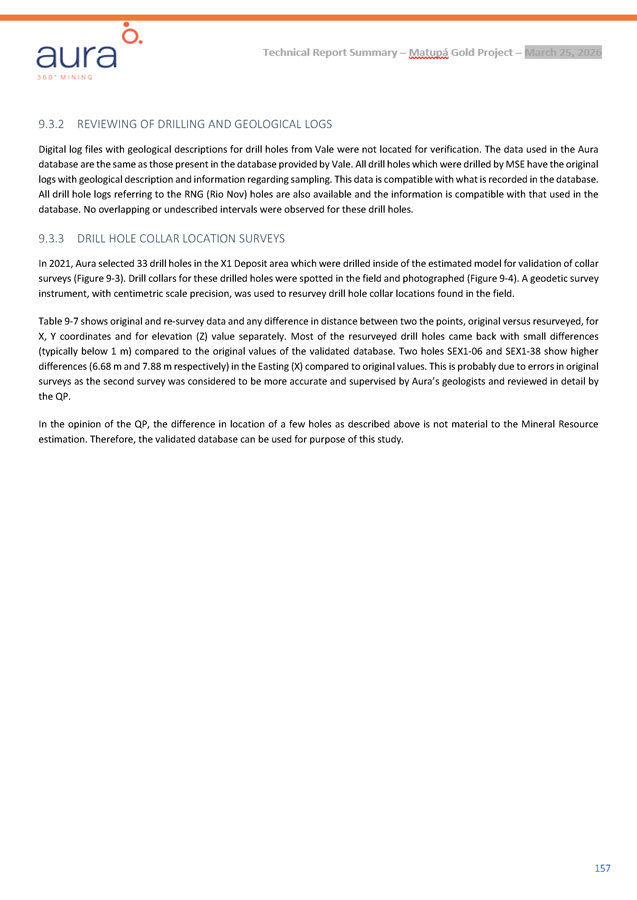 aura
360° MINING

Technical Report Summary – Matupá Gold Project – March 25, 2026

9.3.2 REVIEWING OF DRILLING AND GEOLOGICAL LOGS

Digital log files with geological descriptions for drill holes from Vale were not located for verification. The data used in the Aura database are the same as those present in the database provided by Vale. All drill holes which were drilled by MSE have the original logs with geological description and information regarding sampling. This data is compatible with what is recorded in the database. All drill hole logs referring to the RNG (Rio Nov) holes are also available and the information is compatible with that used in the database. No overlapping or undescribed intervals were observed for these drill holes.

9.3.3 DRILL HOLE COLLAR LOCATION SURVEYS

In 2021, Aura selected 33 drill holes in the X1 Deposit area which were drilled inside of the estimated model for validation of collar surveys (Figure 9-3). Drill collars for these drilled holes were spotted in the field and photographed (Figure 9-4). A geodetic survey instrument, with centimetric scale precision, was used to resurvey drill hole collar locations found in the field.

Table 9-7 shows original and re-survey data and any difference in distance between two the points, original versus resurveyed, for X, Y coordinates and for elevation (Z) value separately. Most of the resurveyed drill holes came back with small differences (typically below 1 m) compared to the original values of the validated database. Two holes SEX1-06 and SEX1-38 show higher differences (6.68 m and 7.88 m respectively) in the Easting (X) compared to original values. This is probably due to errors in original surveys as the second survey was considered to be more accurate and supervised by Aura's geologists and reviewed in detail by the QP.

In the opinion of the QP, the difference in location of a few holes as described above is not material to the Mineral Resource estimation. Therefore, the validated database can be used for purpose of this study.

157